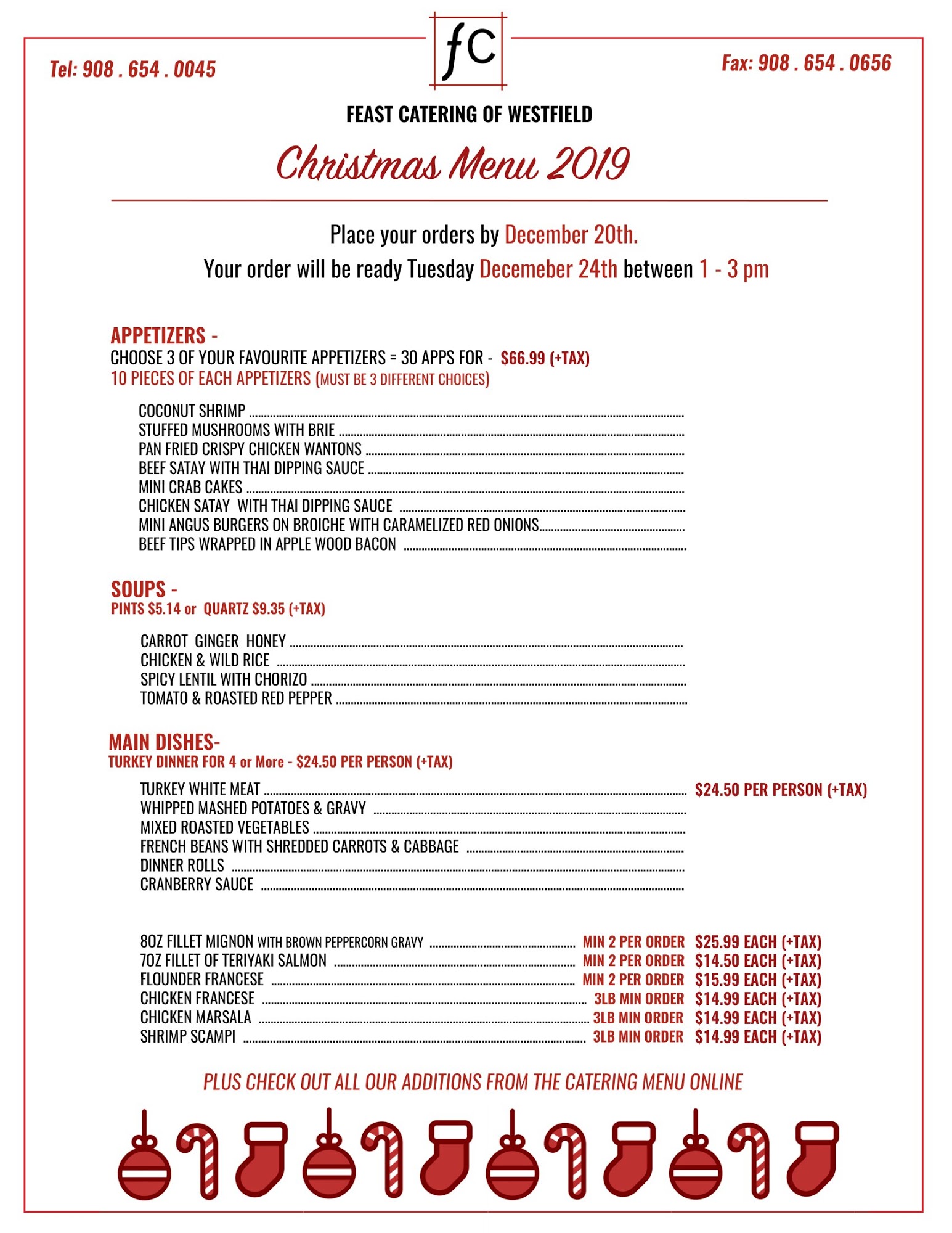 Tel: 908 . 654 . 0045

fc

Fax: 908 . 654 . 0656

FEAST CATERING OF WESTFIELD

Christmas Menu 2019

Place your orders by December 20th.
Your order will be ready Tuesday Decemeber 24th between 1 - 3 pm

APPETIZERS -
CHOOSE 3 OF YOUR FAVOURITE APPETIZERS = 30 APPS FOR - $66.99 (+TAX)
10 PIECES OF EACH APPETIZERS (MUST BE 3 DIFFERENT CHOICES)

COCONUT SHRIMP
STUFFED MUSHROOMS WITH BRIE
PAN FRIED CRISPY CHICKEN WANTONS
BEEF SATAY WITH THAI DIPPING SAUCE
MINI CRAB CAKES
CHICKEN SATAY WITH THAI DIPPING SAUCE
MINI ANGUS BURGERS ON BROICHE WITH CARAMELIZED RED ONIONS
BEEF TIPS WRAPPED IN APPLE WOOD BACON

SOUPS -
PINTS $5.14 or QUARTZ $9.35 (+TAX)

CARROT GINGER HONEY
CHICKEN & WILD RICE
SPICY LENTIL WITH CHORIZO
TOMATO & ROASTED RED PEPPER

MAIN DISHES-
TURKEY DINNER FOR 4 or More - $24.50 PER PERSON (+TAX)

TURKEY WHITE MEAT $24.50 PER PERSON (+TAX)
WHIPPED MASHED POTATOES & GRAVY
MIXED ROASTED VEGETABLES
FRENCH BEANS WITH SHREDDED CARROTS & CABBAGE
DINNER ROLLS
CRANBERRY SAUCE

8OZ FILLET MIGNON WITH BROWN PEPPERCORN GRAVY MIN 2 PER ORDER $25.99 EACH (+TAX)
7OZ FILLET OF TERIYAKI SALMON MIN 2 PER ORDER $14.50 EACH (+TAX)
FLOUNDER FRANCESE MIN 2 PER ORDER $15.99 EACH (+TAX)
CHICKEN FRANCESE 3LB MIN ORDER $14.99 EACH (+TAX)
CHICKEN MARSALA 3LB MIN ORDER $14.99 EACH (+TAX)
SHRIMP SCAMPI 3LB MIN ORDER $14.99 EACH (+TAX)

PLUS CHECK OUT ALL OUR ADDITIONS FROM THE CATERING MENU ONLINE